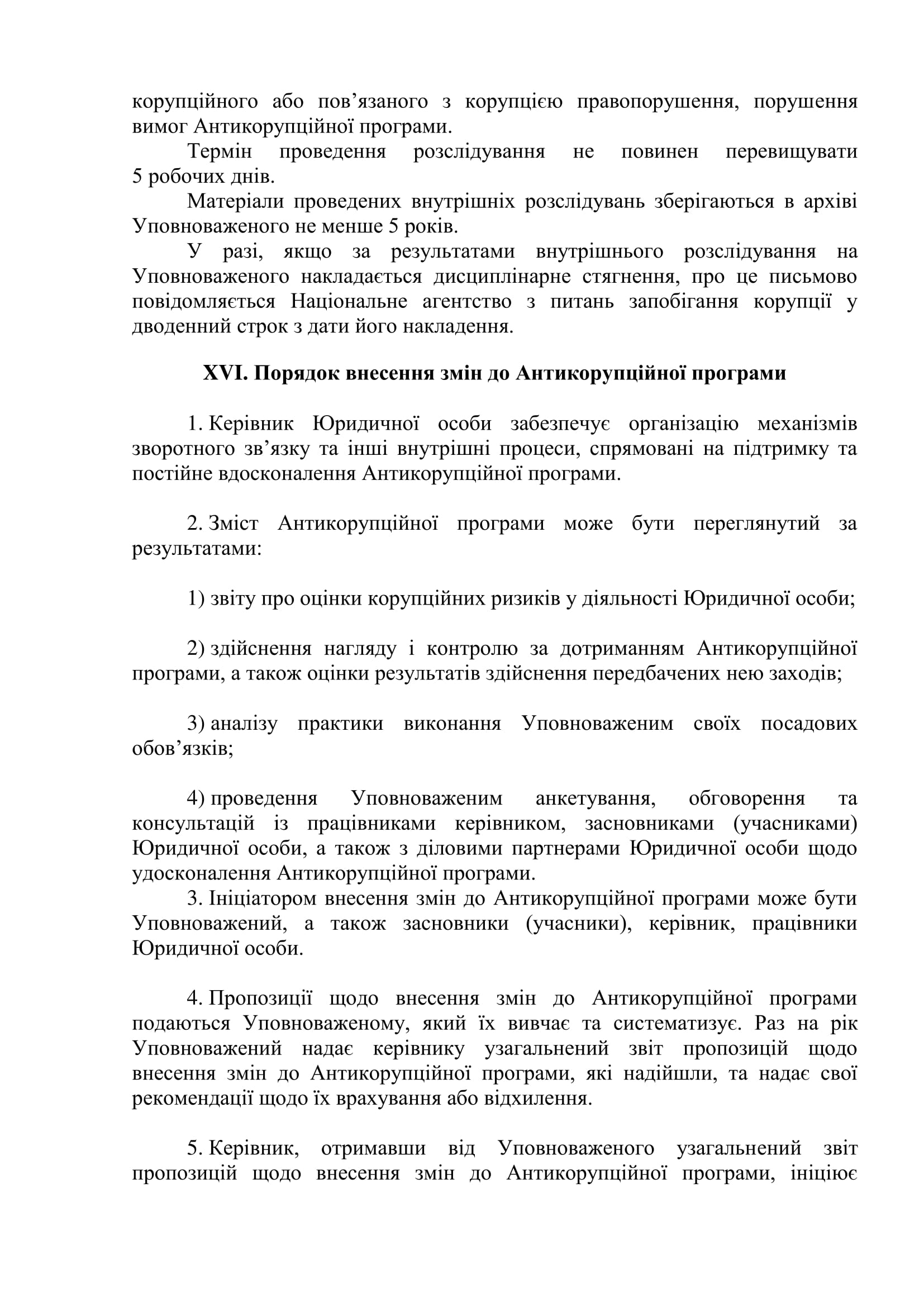 корупційного або пов’язаного з корупцією правопорушення, порушення вимог Антикорупційної програми.

Термін проведення розслідування не повинен перевищувати 5 робочих днів.

Матеріали проведених внутрішніх розслідувань зберігаються в архіві Уповноваженого не менше 5 років.

У разі, якщо за результатами внутрішнього розслідування на Уповноваженого накладається дисциплінарне стягнення, про це письмово повідомляється Національне агентство з питань запобігання корупції у дводенний строк з дати його накладення.

XVI. Порядок внесення змін до Антикорупційної програми

1. Керівник Юридичної особи забезпечує організацію механізмів зворотного зв’язку та інші внутрішні процеси, спрямовані на підтримку та постійне вдосконалення Антикорупційної програми.

2. Зміст Антикорупційної програми може бути переглянутий за результатами:

1) звіту про оцінки корупційних ризиків у діяльності Юридичної особи;

2) здійснення нагляду і контролю за дотриманням Антикорупційної програми, а також оцінки результатів здійснення передбачених нею заходів;

3) аналізу практики виконання Уповноваженим своїх посадових обов’язків;

4) проведення Уповноваженим анкетування, обговорення та консультацій із працівниками керівником, засновниками (учасниками) Юридичної особи, а також з діловими партнерами Юридичної особи щодо удосконалення Антикорупційної програми.

3. Ініціатором внесення змін до Антикорупційної програми може бути Уповноважений, а також засновники (учасники), керівник, працівники Юридичної особи.

4. Пропозиції щодо внесення змін до Антикорупційної програми подаються Уповноваженому, який їх вивчає та систематизує. Раз на рік Уповноважений надає керівнику узагальнений звіт пропозицій щодо внесення змін до Антикорупційної програми, які надійшли, та надає свої рекомендації щодо їх врахування або відхилення.

5. Керівник, отримавши від Уповноваженого узагальнений звіт пропозицій щодо внесення змін до Антикорупційної програми, ініціює